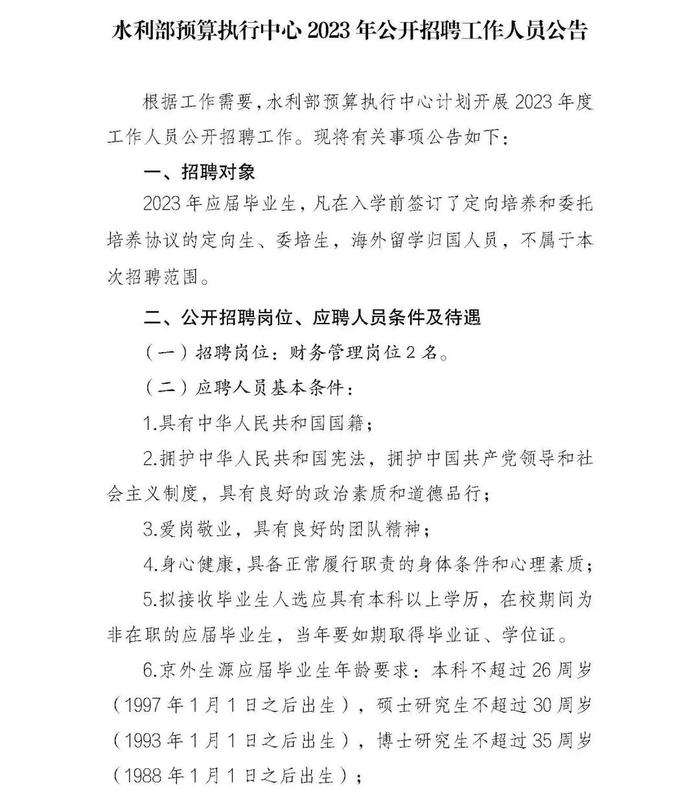 水利部预算执行中心 2023 年公开招聘工作人员公告

根据工作需要，水利部预算执行中心计划开展 2023 年度工作人员公开招聘工作。现将有关事项公告如下：

一、招聘对象

2023 年应届毕业生，凡在入学前签订了定向培养和委托培养协议的定向生、委培生，海外留学归国人员，不属于本次招聘范围。

二、公开招聘岗位、应聘人员条件及待遇

（一）招聘岗位：财务管理岗位 2 名。

（二）应聘人员基本条件：

1.具有中华人民共和国国籍；

2.拥护中华人民共和国宪法，拥护中国共产党领导和社会主义制度，具有良好的政治素质和道德品行；

3.爱岗敬业，具有良好的团队精神；

4.身心健康，具备正常履行职责的身体条件和心理素质；

5.拟接收毕业生人选应具有本科以上学历，在校期间为非在职的应届毕业生，当年要如期取得毕业证、学位证。

6.京外生源应届毕业生年龄要求：本科不超过 26 周岁（1997 年 1 月 1 日之后出生），硕士研究生不超过 30 周岁（1993 年 1 月 1 日之后出生），博士研究生不超过 35 周岁（1988 年 1 月 1 日之后出生）；